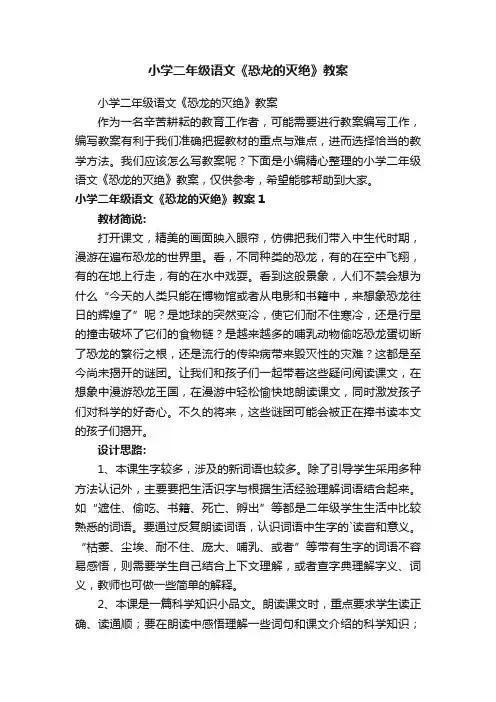 小学二年级语文《恐龙的灭绝》教案

小学二年级语文《恐龙的灭绝》教案

作为一名辛苦耕耘的教育工作者，可能需要进行教案编写工作，编写教案有利于我们准确把握教材的重点与难点，进而选择恰当的教学方法。我们应该怎么写教案呢？下面是小编精心整理的小学二年级语文《恐龙的灭绝》教案，仅供参考，希望能够帮助到大家。

小学二年级语文《恐龙的灭绝》教案 1

教材简说：

打开课文，精美的画面映入眼帘，仿佛把我们带入中生代时期，漫游在遍布恐龙的世界里。看，不同种类的恐龙，有的在空中飞翔，有的在地上行走，有的在水中戏耍。看到这般景象，人们不禁会想为什么“今天的人类只能在博物馆或者从电影和书籍中，来想象恐龙往日的辉煌了”呢？是地球的突然变冷，使它们耐不住寒冷，还是行星的撞击破坏了它们的食物链？是越来越多的哺乳动物偷吃恐龙蛋切断了恐龙的繁衍之根，还是流行的传染病带来毁灭性的灾难？这都是至今尚未揭开的谜团。让我们和孩子们一起带着这些疑问阅读课文，在想象中漫游恐龙王国，在漫游中轻松愉快地朗读课文，同时激发孩子们对科学的好奇心。不久的将来，这些谜团可能会被正在捧书读本文的孩子们揭开。

设计思路：

1、本课生字较多，涉及的新词语也较多。除了引导学生采用多种方法认记外，主要要把生活识字与根据生活经验理解词语结合起来。如“遮住、偷吃、书籍、死亡、孵出”等都是二年级学生生活中比较熟悉的词语。要通过反复朗读词语，认识词语中生字的`读音和意义。“枯萎、尘埃、耐不住、庞大、哺乳、或者”等带有生字的词语不容易感悟，则需要学生自己结合上下文理解，或者查字典理解字义、词义，教师也可做一些简单的解释。

2、本课是一篇科学知识小品文。朗读课文时，重点要求学生读正确、读通顺；要在朗读中感悟理解一些词句和课文介绍的科学知识；